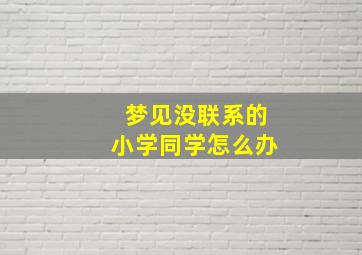 梦见没联系的
小学同学怎么办